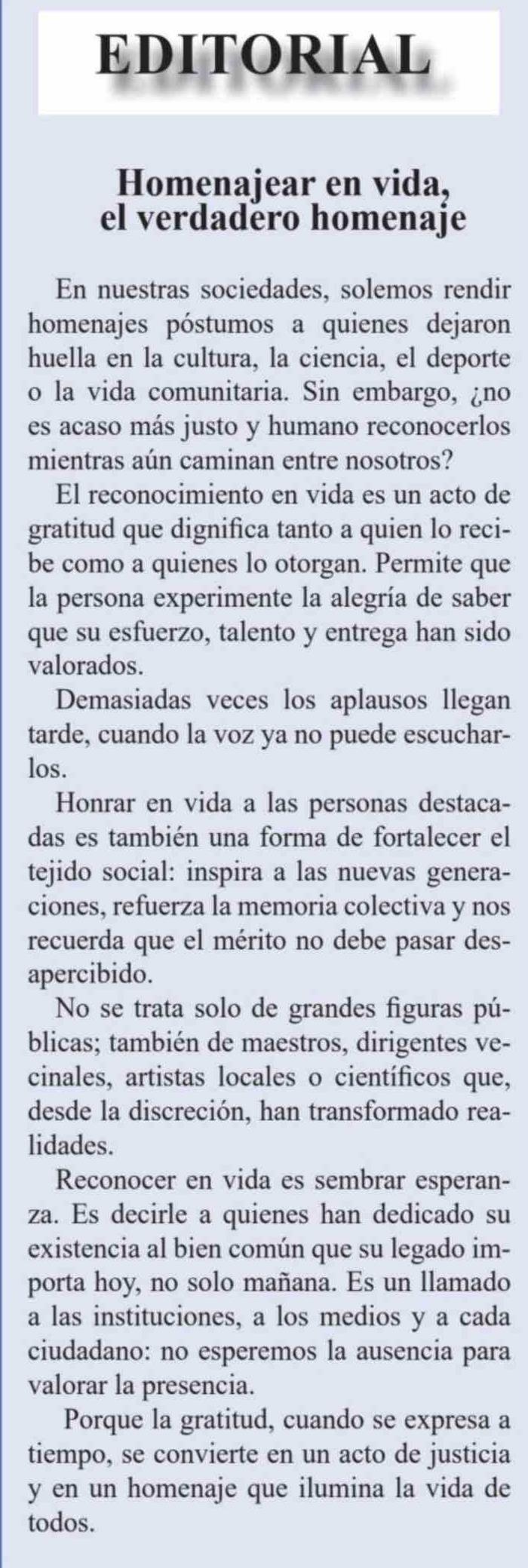 EDITORIAL

Homenajear en vida, el verdadero homenaje

En nuestras sociedades, solemos rendir homenajes póstumos a quienes dejaron huella en la cultura, la ciencia, el deporte o la vida comunitaria. Sin embargo, ¿no es acaso más justo y humano reconocerlos mientras aún caminan entre nosotros?

El reconocimiento en vida es un acto de gratitud que dignifica tanto a quien lo recibe como a quienes lo otorgan. Permite que la persona experimente la alegría de saber que su esfuerzo, talento y entrega han sido valorados.

Demasiadas veces los aplausos llegan tarde, cuando la voz ya no puede escucharlos.

Honrar en vida a las personas destacadas es también una forma de fortalecer el tejido social: inspira a las nuevas generaciones, refuerza la memoria colectiva y nos recuerda que el mérito no debe pasar desapercibido.

No se trata solo de grandes figuras públicas; también de maestros, dirigentes vecinales, artistas locales o científicos que, desde la discreción, han transformado realidades.

Reconocer en vida es sembrar esperanza. Es decirle a quienes han dedicado su existencia al bien común que su legado importa hoy, no solo mañana. Es un llamado a las instituciones, a los medios y a cada ciudadano: no esperemos la ausencia para valorar la presencia.

Porque la gratitud, cuando se expresa a tiempo, se convierte en un acto de justicia y en un homenaje que ilumina la vida de todos.